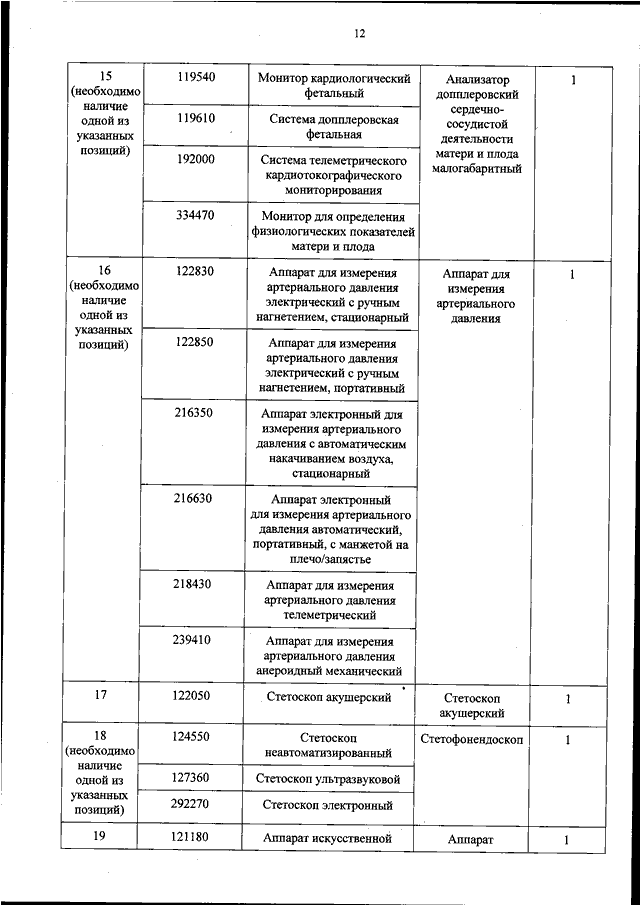 12

| | | | | |
|---|---|---|---|---|
| 15 (необходимо наличие одной из указанных позиций) | 119540 | Монитор кардиологический фетальный | Анализатор допплеровский сердечно-сосудистой деятельности матери и плода малогабаритный | 1 |
| | 119610 | Система допплеровская фетальная | | |
| | 192000 | Система телеметрического кардиотокографического мониторирования | | |
| | 334470 | Монитор для определения физиологических показателей матери и плода | | |
| 16 (необходимо наличие одной из указанных позиций) | 122830 | Аппарат для измерения артериального давления электрический с ручным нагнетением, стационарный | Аппарат для измерения артериального давления | 1 |
| | 122850 | Аппарат для измерения артериального давления электрический с ручным нагнетением, портативный | | |
| | 216350 | Аппарат электронный для измерения артериального давления с автоматическим накачиванием воздуха, стационарный | | |
| | 216630 | Аппарат электронный для измерения артериального давления автоматический, портативный, с манжетой на плечо/запястье | | |
| | 218430 | Аппарат для измерения артериального давления телеметрический | | |
| | 239410 | Аппарат для измерения артериального давления анероидный механический | | |
| 17 | 122050 | Стетоскоп акушерский | Стетоскоп акушерский | 1 |
| 18 (необходимо наличие одной из указанных позиций) | 124550 | Стетоскоп неавтоматизированный | Стетофонендоскоп | 1 |
| | 127360 | Стетоскоп ультразвуковой | | |
| | 292270 | Стетоскоп электронный | | |
| 19 | 121180 | Аппарат искусственной | Аппарат | 1 |